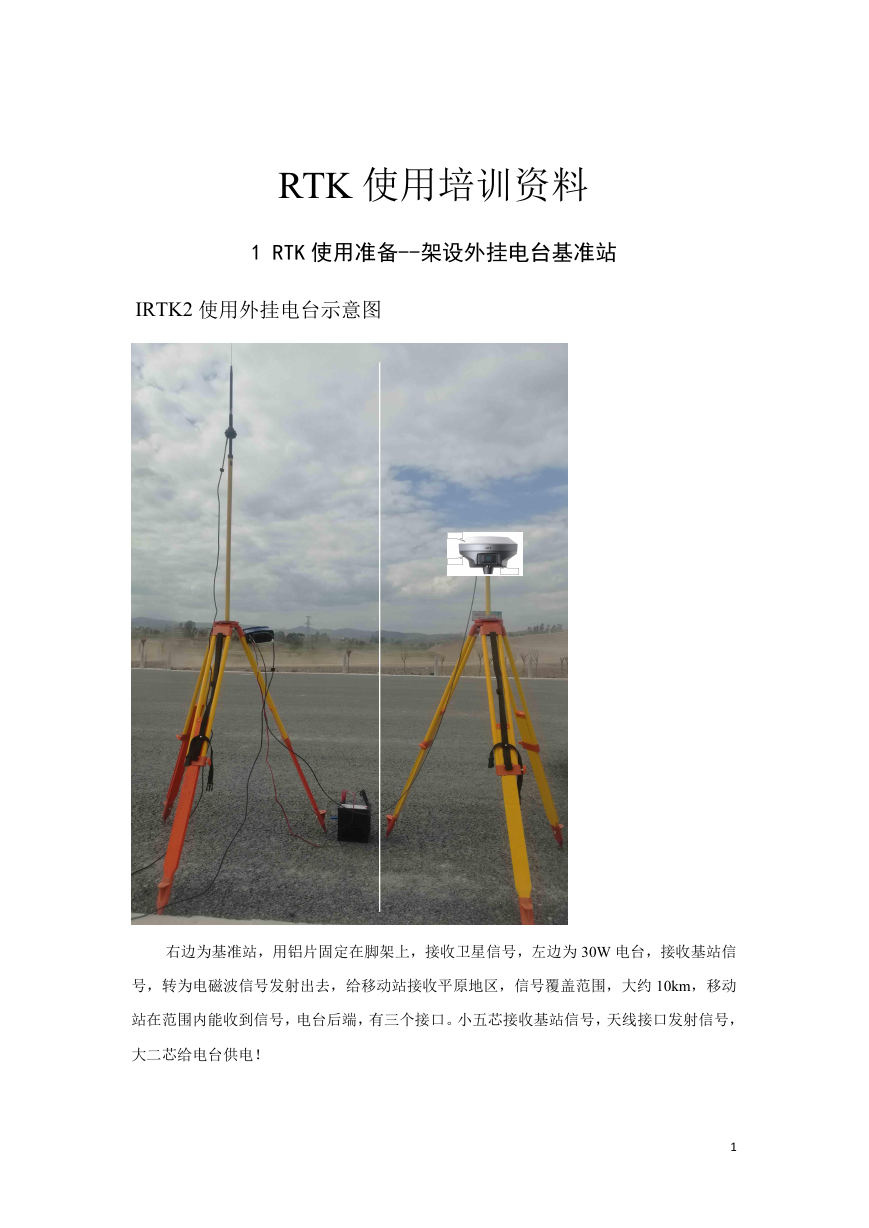 RTK 使用培训资料

1 RTK 使用准备--架设外挂电台基准站

IRTK2 使用外挂电台示意图

右边为基准站，用铝片固定在脚架上，接收卫星信号，左边为 30W 电台，接收基站信号，转为电磁波信号发射出去，给移动站接收平原地区，信号覆盖范围，大约 10km，移动站在范围内能收到信号，电台后端，有三个接口。小五芯接收基站信号，天线接口发射信号，大二芯给电台供电！

1